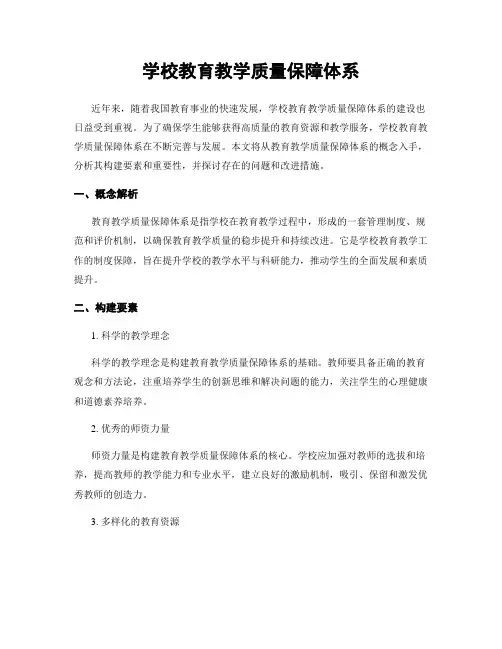 学校教育教学质量保障体系

近年来，随着我国教育事业的快速发展，学校教育教学质量保障体系的建设也日益受到重视。为了确保学生能够获得高质量的教育资源和教学服务，学校教育教学质量保障体系在不断完善与发展。本文将从教育教学质量保障体系的概念入手，分析其构建要素和重要性，并探讨存在的问题和改进措施。

一、概念解析

教育教学质量保障体系是指学校在教育教学过程中，形成的一套管理制度、规范和评价机制，以确保教育教学质量的稳步提升和持续改进。它是学校教育教学工作的制度保障，旨在提升学校的教学水平与科研能力，推动学生的全面发展和素质提升。

二、构建要素

1. 科学的教学理念

科学的教学理念是构建教育教学质量保障体系的基础。教师要具备正确的教育观念和方法论，注重培养学生的创新思维和解决问题的能力，关注学生的心理健康和道德素养培养。

2. 优秀的师资力量

师资力量是构建教育教学质量保障体系的核心。学校应加强对教师的选拔和培养，提高教师的教学能力和专业水平，建立良好的激励机制，吸引、保留和激发优秀教师的创造力。

3. 多样化的教育资源